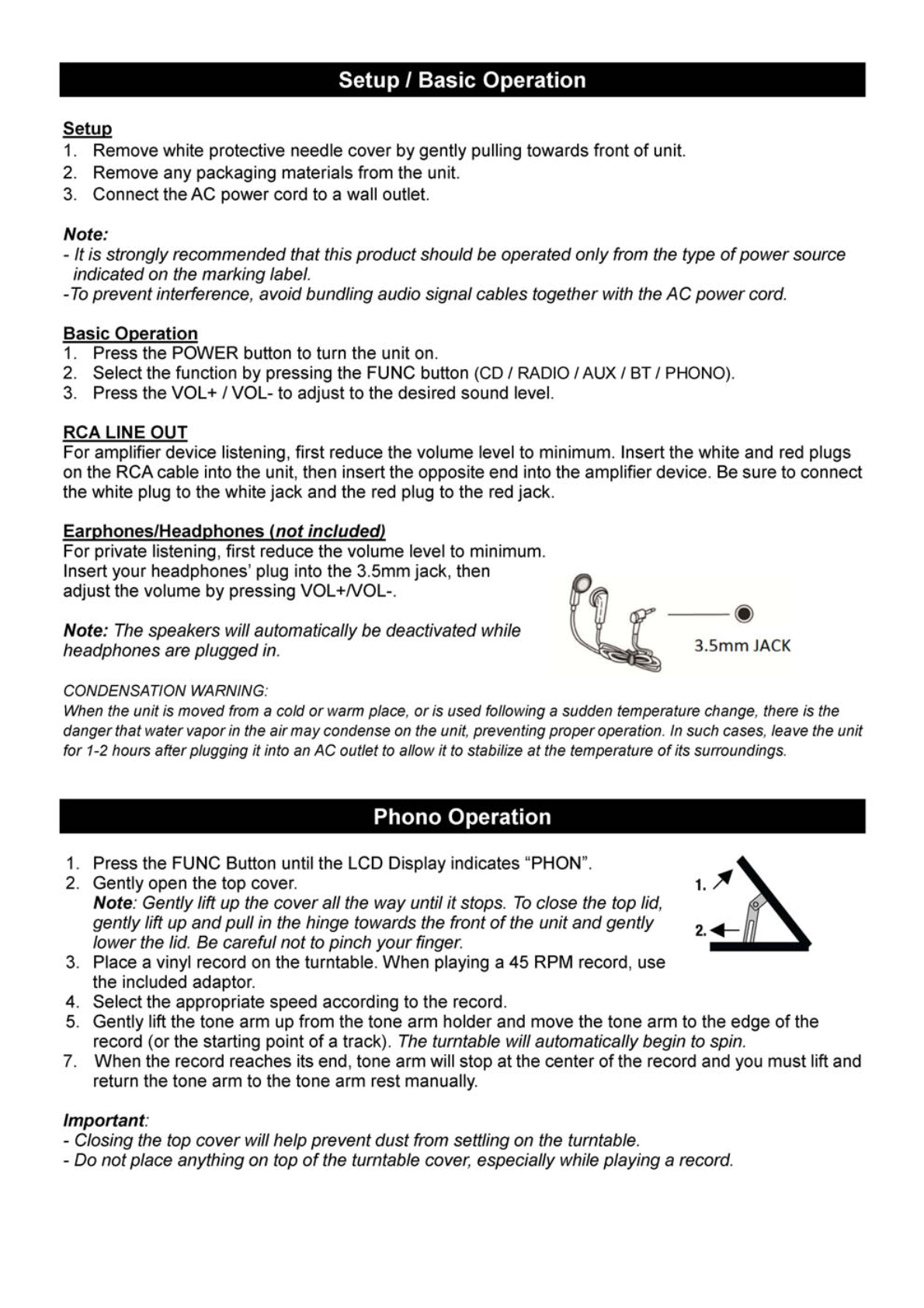 Setup / Basic Operation

Setup
1. Remove white protective needle cover by gently pulling towards front of unit.
2. Remove any packaging materials from the unit.
3. Connect the AC power cord to a wall outlet.

Note:
- It is strongly recommended that this product should be operated only from the type of power source indicated on the marking label.
-To prevent interference, avoid bundling audio signal cables together with the AC power cord.

Basic Operation
1. Press the POWER button to turn the unit on.
2. Select the function by pressing the FUNC button (CD / RADIO / AUX / BT / PHONO).
3. Press the VOL+ / VOL- to adjust to the desired sound level.

RCA LINE OUT
For amplifier device listening, first reduce the volume level to minimum. Insert the white and red plugs on the RCA cable into the unit, then insert the opposite end into the amplifier device. Be sure to connect the white plug to the white jack and the red plug to the red jack.

Earphones/Headphones (not included)
For private listening, first reduce the volume level to minimum. Insert your headphones' plug into the 3.5mm jack, then adjust the volume by pressing VOL+/VOL-.

Note: The speakers will automatically be deactivated while headphones are plugged in.

3.5mm JACK

CONDENSATION WARNING:
When the unit is moved from a cold or warm place, or is used following a sudden temperature change, there is the danger that water vapor in the air may condense on the unit, preventing proper operation. In such cases, leave the unit for 1-2 hours after plugging it into an AC outlet to allow it to stabilize at the temperature of its surroundings.

Phono Operation

1. Press the FUNC Button until the LCD Display indicates "PHON".
2. Gently open the top cover.
Note: Gently lift up the cover all the way until it stops. To close the top lid, gently lift up and pull in the hinge towards the front of the unit and gently lower the lid. Be careful not to pinch your finger.
3. Place a vinyl record on the turntable. When playing a 45 RPM record, use the included adaptor.
4. Select the appropriate speed according to the record.
5. Gently lift the tone arm up from the tone arm holder and move the tone arm to the edge of the record (or the starting point of a track). The turntable will automatically begin to spin.
7. When the record reaches its end, tone arm will stop at the center of the record and you must lift and return the tone arm to the tone arm rest manually.

1.
2.

Important:
- Closing the top cover will help prevent dust from settling on the turntable.
- Do not place anything on top of the turntable cover, especially while playing a record.